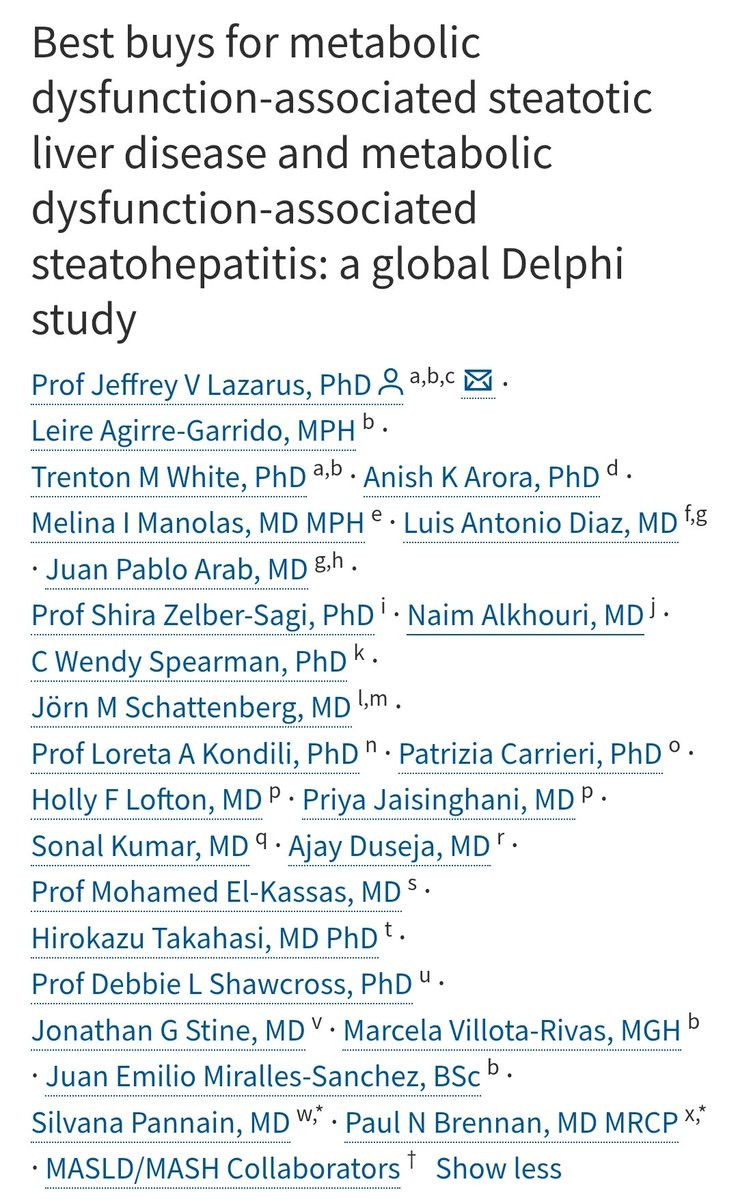 Best buys for metabolic dysfunction-associated steatotic liver disease and metabolic dysfunction-associated steatohepatitis: a global Delphi study

Prof Jeffrey V Lazarus, PhD $^{a,b,c}$ · Leire Agirre-Garrido, MPH $^{b}$ · Trenton M White, PhD $^{a,b}$ · Anish K Arora, PhD $^{d}$ · Melina I Manolas, MD MPH $^{e}$ · Luis Antonio Diaz, MD $^{f,g}$ · Juan Pablo Arab, MD $^{g,h}$ · Prof Shira Zelber-Sagi, PhD $^{i}$ · Naim Alkhouri, MD $^{j}$ · C Wendy Spearman, PhD $^{k}$ · Jörn M Schattenberg, MD $^{l,m}$ · Prof Loreta A Kondili, PhD $^{n}$ · Patrizia Carrieri, PhD $^{o}$ · Holly F Lofton, MD $^{p}$ · Priya Jaisinghani, MD $^{p}$ · Sonal Kumar, MD $^{q}$ · Ajay Duseja, MD $^{r}$ · Prof Mohamed El-Kassas, MD $^{s}$ · Hirokazu Takahasi, MD PhD $^{t}$ · Prof Debbie L Shawcross, PhD $^{u}$ · Jonathan G Stine, MD $^{v}$ · Marcela Villota-Rivas, MGH $^{b}$ · Juan Emilio Miralles-Sanchez, BSc $^{b}$ · Silvana Pannain, MD $^{w,*}$ · Paul N Brennan, MD MRCP $^{x,*}$ · MASLD/MASH Collaborators $^{†}$ Show less